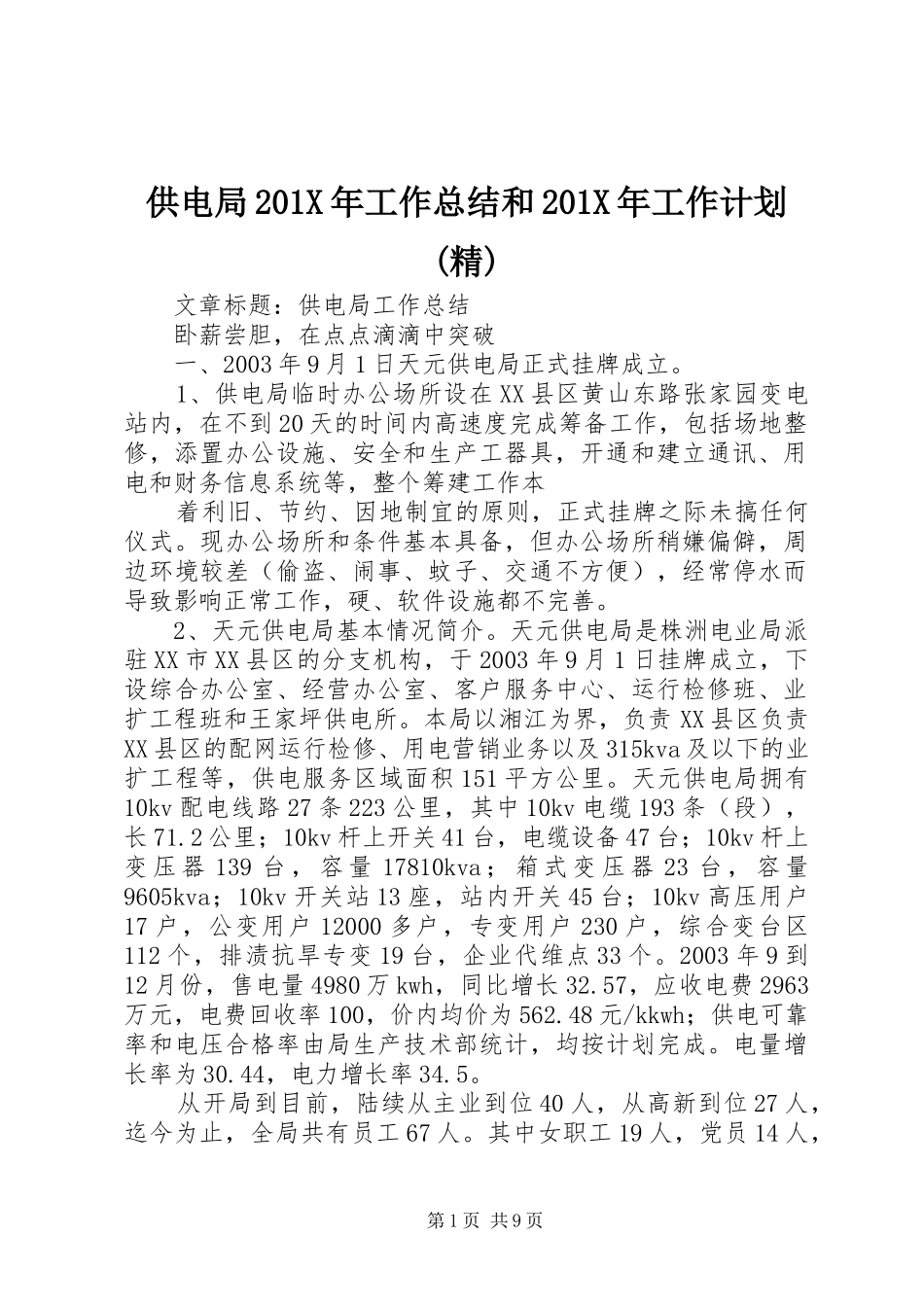 供电局201X年工作总结和201X年工作计划(精)

文章标题：供电局工作总结

卧薪尝胆，在点点滴滴中突破

一、2003年9月1日天元供电局正式挂牌成立。

1、供电局临时办公场所设在XX县区黄山东路张家园变电站内，在不到20天的时间内高速度完成筹备工作，包括场地整修，添置办公设施、安全和生产工器具，开通和建立通讯、用电和财务信息系统等，整个筹建工作本

着利旧、节约、因地制宜的原则，正式挂牌之际未搞任何仪式。现办公场所和条件基本具备，但办公场所稍嫌偏僻，周边环境较差（偷盗、闹事、蚊子、交通不方便），经常停水而导致影响正常工作，硬、软件设施都不完善。

2、天元供电局基本情况简介。天元供电局是株洲电业局派驻XX市XX县区的分支机构，于2003年9月1日挂牌成立，下设综合办公室、经营办公室、客户服务中心、运行检修班、业扩工程班和王家坪供电所。本局以湘江为界，负责XX县区负责XX县区的配网运行检修、用电营销业务以及315kva及以下的业扩工程等，供电服务区域面积151平方公里。天元供电局拥有10kv配电线路27条223公里，其中10kv电缆193条（段），长71.2公里；10kv杆上开关41台，电缆设备47台；10kv杆上变压器139台，容量17810kva；箱式变压器23台，容量9605kva；10kv开关站13座，站内开关45台；10kv高压用户17户，公变用户12000多户，专变用户230户，综合变台区112个，排渍抗旱专变19台，企业代维点33个。2003年9到12月份，售电量4980万kwh，同比增长32.57，应收电费2963万元，电费回收率100，价内均价为562.48元/kkwh；供电可靠率和电压合格率由局生产技术部统计，均按计划完成。电量增长率为30.44，电力增长率34.5。

从开局到目前，陆续从主业到位40人，从高新到位27人，迄今为止，全局共有员工67人。其中女职工19人，党员14人，

第1页 共9页